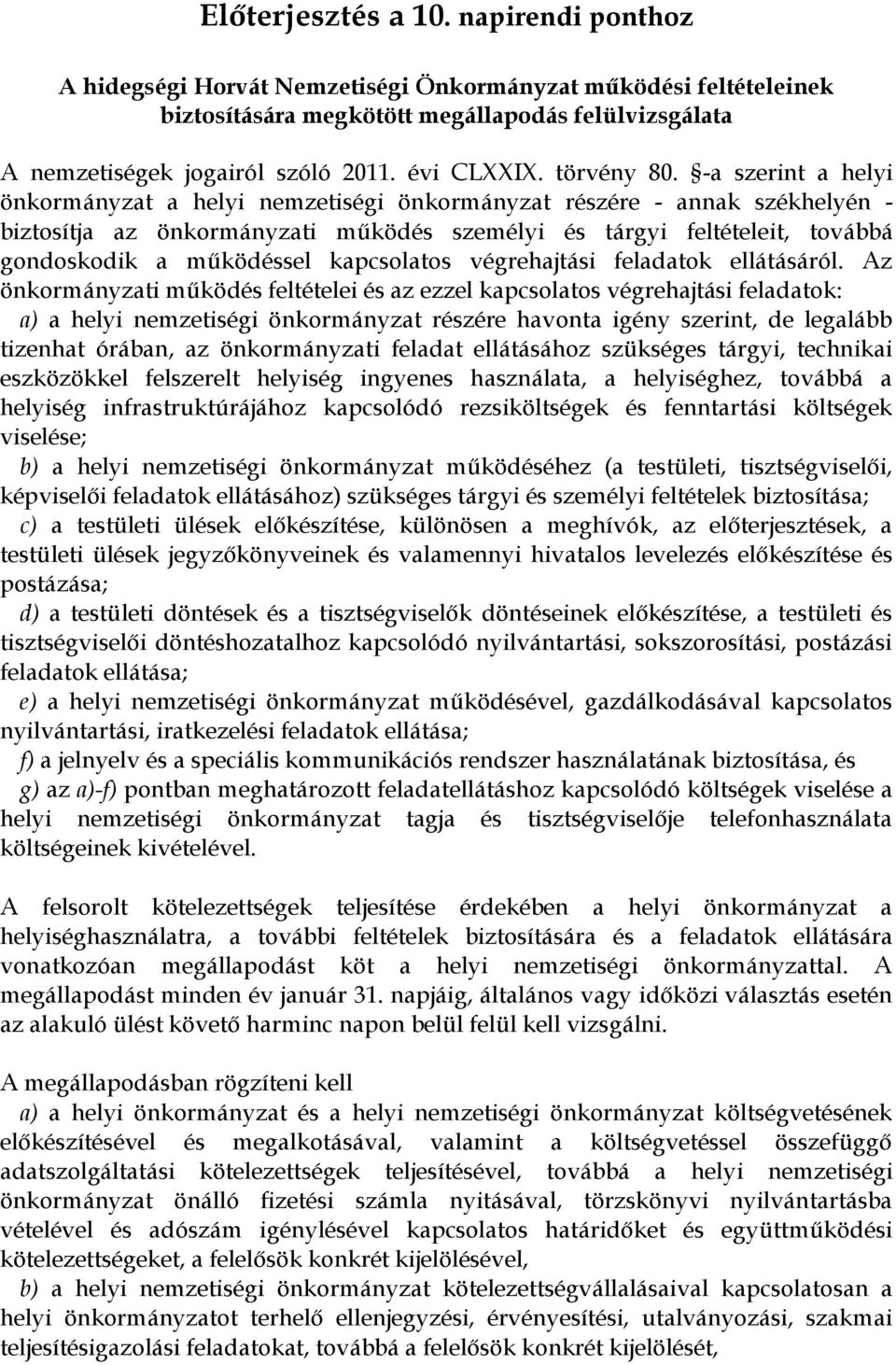 Előterjesztés a 10. napirendi ponthoz

A hidegségi Horvát Nemzetiségi Önkormányzat működési feltételeinek biztosítására megkötött megállapodás felülvizsgálata

A nemzetiségek jogairól szóló 2011. évi CLXXIX. törvény 80. §-a szerint a helyi önkormányzat a helyi nemzetiségi önkormányzat részére - annak székhelyén - biztosítja az önkormányzati működés személyi és tárgyi feltételeit, továbbá gondoskodik a működéssel kapcsolatos végrehajtási feladatok ellátásáról. Az önkormányzati működés feltételei és az ezzel kapcsolatos végrehajtási feladatok:
a) a helyi nemzetiségi önkormányzat részére havonta igény szerint, de legalább tizenhat órában, az önkormányzati feladat ellátásához szükséges tárgyi, technikai eszközökkel felszerelt helyiség ingyenes használata, a helyiséghez, továbbá a helyiség infrastruktúrájához kapcsolódó rezsiköltségek és fenntartási költségek viselése;
b) a helyi nemzetiségi önkormányzat működéséhez (a testületi, tisztségviselői, képviselői feladatok ellátásához) szükséges tárgyi és személyi feltételek biztosítása;
c) a testületi ülések előkészítése, különösen a meghívók, az előterjesztések, a testületi ülések jegyzőkönyveinek és valamennyi hivatalos levelezés előkészítése és postázása;
d) a testületi döntések és a tisztségviselők döntéseinek előkészítése, a testületi és tisztségviselői döntéshozatalhoz kapcsolódó nyilvántartási, sokszorosítási, postázási feladatok ellátása;
e) a helyi nemzetiségi önkormányzat működésével, gazdálkodásával kapcsolatos nyilvántartási, iratkezelési feladatok ellátása;
f) a jelnyelv és a speciális kommunikációs rendszer használatának biztosítása, és
g) az a)-f) pontban meghatározott feladatellátáshoz kapcsolódó költségek viselése a helyi nemzetiségi önkormányzat tagja és tisztségviselője telefonhasználata költségeinek kivételével.

A felsorolt kötelezettségek teljesítése érdekében a helyi önkormányzat a helyiséghasználatra, a további feltételek biztosítására és a feladatok ellátására vonatkozóan megállapodást köt a helyi nemzetiségi önkormányzattal. A megállapodást minden év január 31. napjáig, általános vagy időközi választás esetén az alakuló ülést követő harminc napon belül felül kell vizsgálni.

A megállapodásban rögzíteni kell
a) a helyi önkormányzat és a helyi nemzetiségi önkormányzat költségvetésének előkészítésével és megalkotásával, valamint a költségvetéssel összefüggő adatszolgáltatási kötelezettségek teljesítésével, továbbá a helyi nemzetiségi önkormányzat önálló fizetési számla nyitásával, törzskönyvi nyilvántartásba vételével és adószám igénylésével kapcsolatos határidőket és együttműködési kötelezettségeket, a felelősök konkrét kijelölésével,
b) a helyi nemzetiségi önkormányzat kötelezettségvállalásaival kapcsolatosan a helyi önkormányzatot terhelő ellenjegyzési, érvényesítési, utalványozási, szakmai teljesítésigazolási feladatokat, továbbá a felelősök konkrét kijelölését,